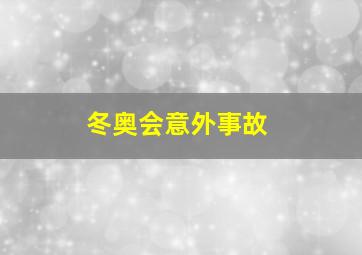 冬奥会意外事故